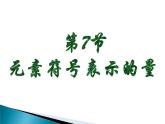 第7节
元素符号表示的量